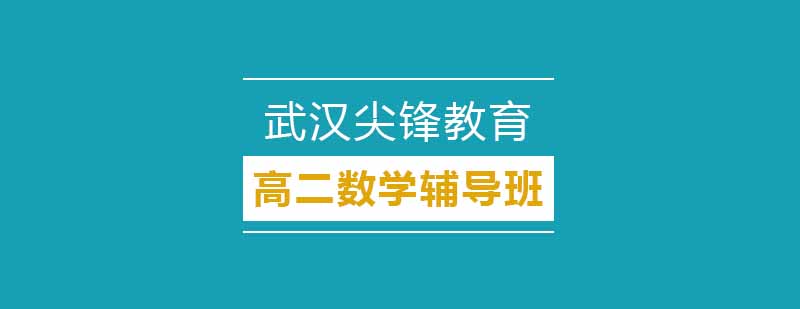 武汉尖锋教育

高二数学辅导班